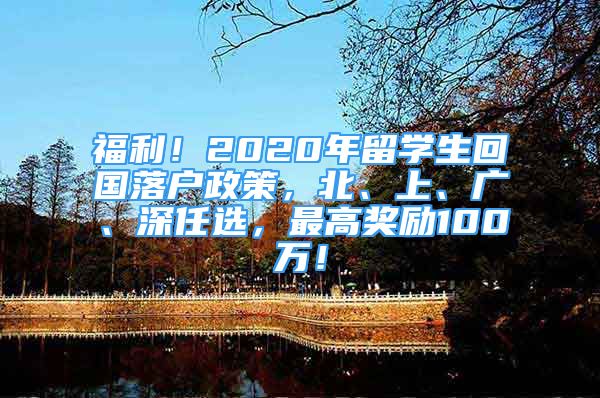 福利！2020年留学生回国落户政策，北、上、广、深任选，最高奖励100万！